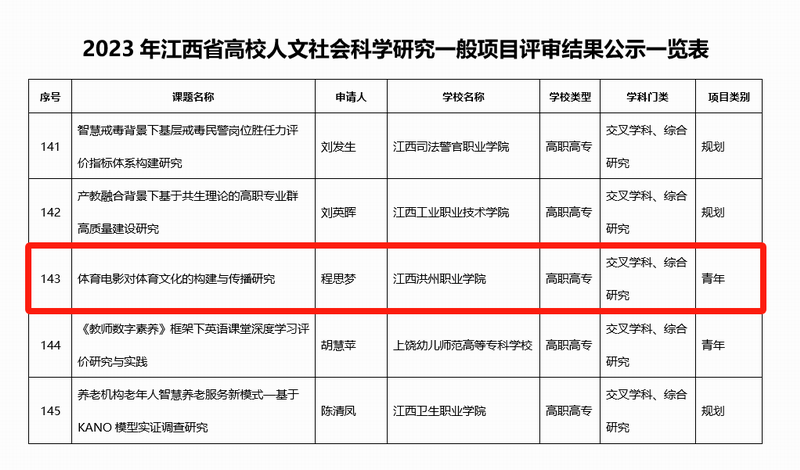 2023 年江西省高校人文社会科学研究一般项目评审结果公示一览表

| 序号 | 课题名称 | 申请人 | 学校名称 | 学校类型 | 学科门类 | 项目类别 |
|---|---|---|---|---|---|---|
| 141 | 智慧戒毒背景下基层戒毒民警岗位胜任力评价指标体系构建研究 | 刘发生 | 江西司法警官职业学院 | 高职高专 | 交叉学科、综合研究 | 规划 |
| 142 | 产教融合背景下基于共生理论的高职专业群高质量建设研究 | 刘英晖 | 江西工业职业技术学院 | 高职高专 | 交叉学科、综合研究 | 规划 |
| 143 | 体育电影对体育文化的构建与传播研究 | 程思梦 | 江西洪州职业学院 | 高职高专 | 交叉学科、综合研究 | 青年 |
| 144 | 《教师数字素养》框架下英语课堂深度学习评价研究与实践 | 胡慧苹 | 上饶幼儿师范高等专科学校 | 高职高专 | 交叉学科、综合研究 | 青年 |
| 145 | 养老机构老年人智慧养老服务新模式—基于KANO 模型实证调查研究 | 陈清凤 | 江西卫生职业学院 | 高职高专 | 交叉学科、综合研究 | 规划 |